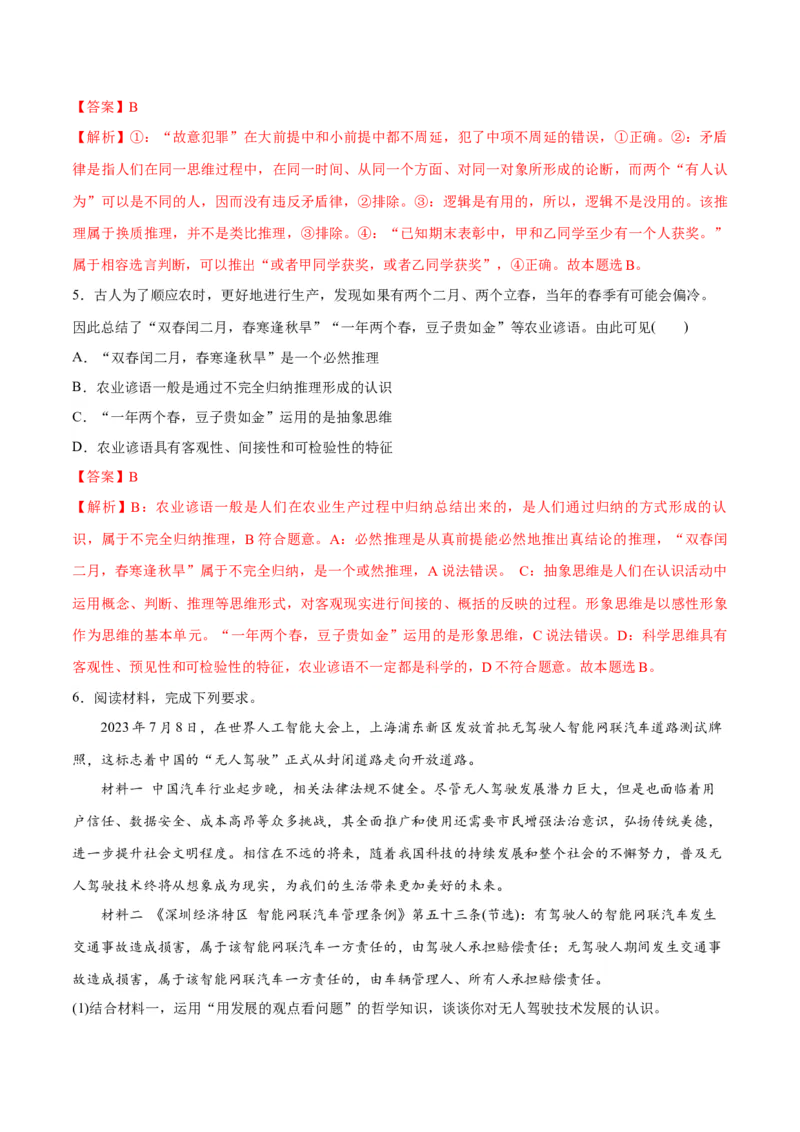 【答案】B

【解析】①：“故意犯罪”在大前提中和小前提中都不周延，犯了中项不周延的错误，①正确。②：矛盾律是指人们在同一思维过程中，在同一时间、从同一个方面、对同一对象所形成的论断，而两个“有人认为”可以是不同的人，因而没有违反矛盾律，②排除。③：逻辑是有用的，所以，逻辑不是没用的。该推理属于换质推理，并不是类比推理，③排除。④：“已知期末表彰中，甲和乙同学至少有一个人获奖。”属于相容选言判断，可以推出“或者甲同学获奖，或者乙同学获奖”，④正确。故本题选B。

5．古人为了顺应农时，更好地进行生产，发现如果有两个二月、两个立春，当年的春季有可能会偏冷。因此总结了“双春闰二月，春寒逢秋旱”“一年两个春，豆子贵如金”等农业谚语。由此可见(　　)

A．“双春闰二月，春寒逢秋旱”是一个必然推理

B．农业谚语一般是通过不完全归纳推理形成的认识

C．“一年两个春，豆子贵如金”运用的是抽象思维

D．农业谚语具有客观性、间接性和可检验性的特征

【答案】B

【解析】B：农业谚语一般是人们在农业生产过程中归纳总结出来的，是人们通过归纳的方式形成的认识，属于不完全归纳推理，B符合题意。A：必然推理是从真前提能必然地推出真结论的推理，“双春闰二月，春寒逢秋旱”属于不完全归纳，是一个或然推理，A说法错误。 C：抽象思维是人们在认识活动中运用概念、判断、推理等思维形式，对客观现实进行间接的、概括的反映的过程。形象思维是以感性形象作为思维的基本单元。“一年两个春，豆子贵如金”运用的是形象思维，C说法错误。D：科学思维具有客观性、预见性和可检验性的特征，农业谚语不一定都是科学的，D不符合题意。故本题选B。

6．阅读材料，完成下列要求。

2023年7月8日，在世界人工智能大会上，上海浦东新区发放首批无驾驶人智能网联汽车道路测试牌照，这标志着中国的“无人驾驶”正式从封闭道路走向开放道路。

材料一 中国汽车行业起步晚，相关法律法规不健全。尽管无人驾驶发展潜力巨大，但是也面临着用户信任、数据安全、成本高昂等众多挑战，其全面推广和使用还需要市民增强法治意识，弘扬传统美德，进一步提升社会文明程度。相信在不远的将来，随着我国科技的持续发展和整个社会的不懈努力，普及无人驾驶技术终将从想象成为现实，为我们的生活带来更加美好的未来。

材料二 《深圳经济特区 智能网联汽车管理条例》第五十三条(节选)：有驾驶人的智能网联汽车发生交通事故造成损害，属于该智能网联汽车一方责任的，由驾驶人承担赔偿责任；无驾驶人期间发生交通事故造成损害，属于该智能网联汽车一方责任的，由车辆管理人、所有人承担赔偿责任。

(1)结合材料一，运用“用发展的观点看问题”的哲学知识，谈谈你对无人驾驶技术发展的认识。